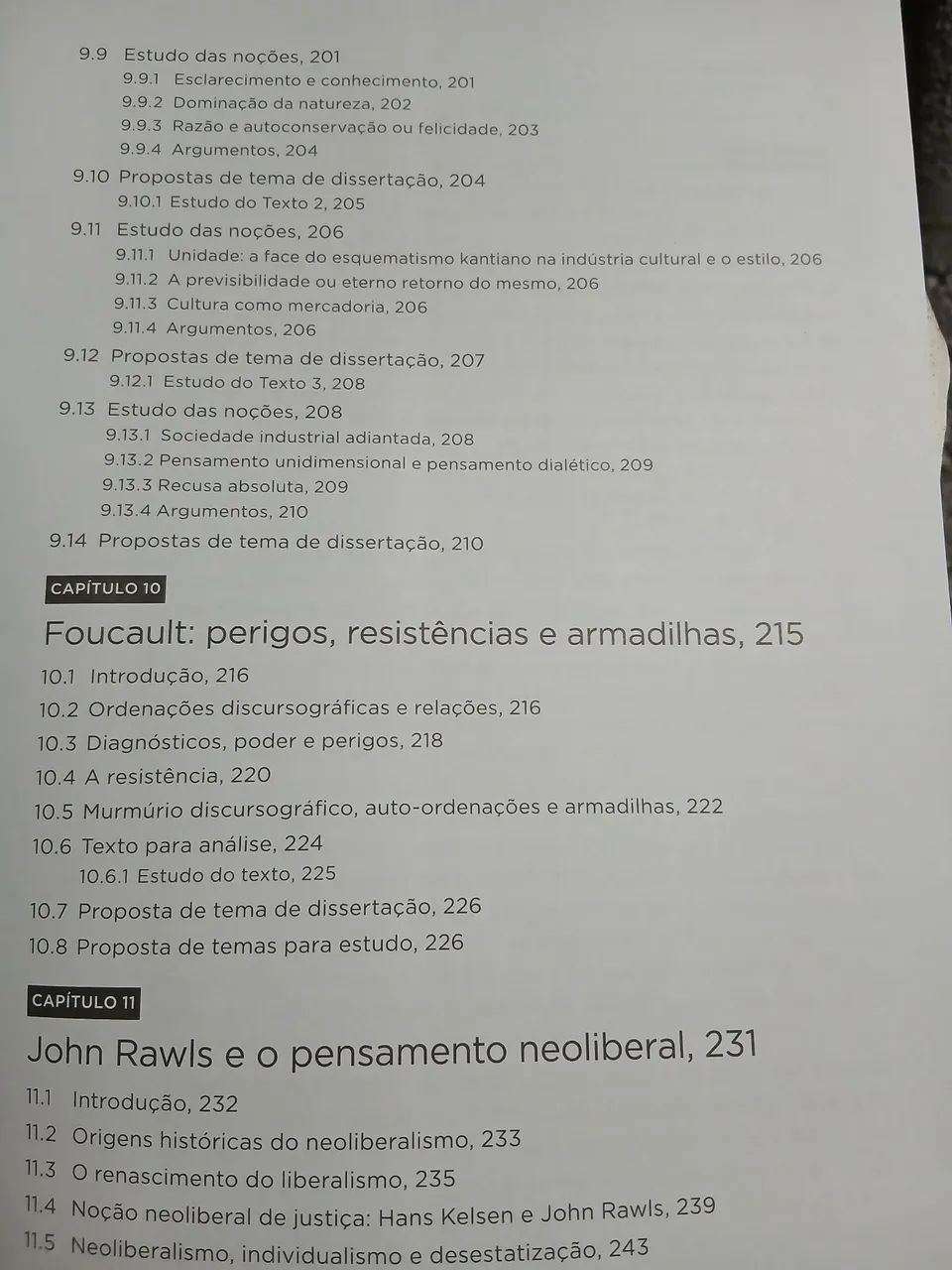 9.9 Estudo das noções, 201
9.9.1 Esclarecimento e conhecimento, 201
9.9.2 Dominação da natureza, 202
9.9.3 Razão e autoconservação ou felicidade, 203
9.9.4 Argumentos, 204
9.10 Propostas de tema de dissertação, 204
9.10.1 Estudo do Texto 2, 205
9.11 Estudo das noções, 206
9.11.1 Unidade: a face do esquematismo kantiano na indústria cultural e o estilo, 206
9.11.2 A previsibilidade ou eterno retorno do mesmo, 206
9.11.3 Cultura como mercadoria, 206
9.11.4 Argumentos, 206
9.12 Propostas de tema de dissertação, 207
9.12.1 Estudo do Texto 3, 208
9.13 Estudo das noções, 208
9.13.1 Sociedade industrial adiantada, 208
9.13.2 Pensamento unidimensional e pensamento dialético, 209
9.13.3 Recusa absoluta, 209
9.13.4 Argumentos, 210
9.14 Propostas de tema de dissertação, 210

CAPÍTULO 10

Foucault: perigos, resistências e armadilhas, 215

10.1 Introdução, 216
10.2 Ordenações discursográficas e relações, 216
10.3 Diagnósticos, poder e perigos, 218
10.4 A resistência, 220
10.5 Murmúrio discursográfico, auto-ordenações e armadilhas, 222
10.6 Texto para análise, 224
10.6.1 Estudo do texto, 225
10.7 Proposta de tema de dissertação, 226
10.8 Proposta de temas para estudo, 226

CAPÍTULO 11

John Rawls e o pensamento neoliberal, 231

11.1 Introdução, 232
11.2 Origens históricas do neoliberalismo, 233
11.3 O renascimento do liberalismo, 235
11.4 Noção neoliberal de justiça: Hans Kelsen e John Rawls, 239
11.5 Neoliberalismo, individualismo e desestatização, 243